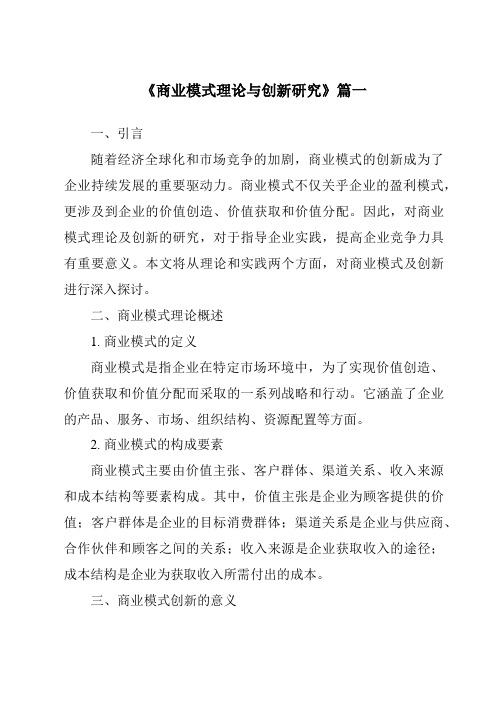 《商业模式理论与创新研究》篇一

一、引言

随着经济全球化和市场竞争的加剧，商业模式的创新成为了企业持续发展的重要驱动力。商业模式不仅关乎企业的盈利模式，更涉及到企业的价值创造、价值获取和价值分配。因此，对商业模式理论及创新的研究，对于指导企业实践，提高企业竞争力具有重要意义。本文将从理论和实践两个方面，对商业模式及创新进行深入探讨。

二、商业模式理论概述

1. 商业模式的定义

商业模式是指企业在特定市场环境中，为了实现价值创造、价值获取和价值分配而采取的一系列战略和行动。它涵盖了企业的产品、服务、市场、组织结构、资源配置等方面。

2. 商业模式的构成要素

商业模式主要由价值主张、客户群体、渠道关系、收入来源和成本结构等要素构成。其中，价值主张是企业为顾客提供的价值；客户群体是企业的目标消费群体；渠道关系是企业与供应商、合作伙伴和顾客之间的关系；收入来源是企业获取收入的途径；成本结构是企业为获取收入所需付出的成本。

三、商业模式创新的意义